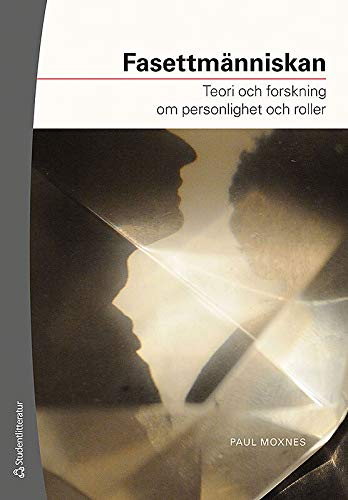 Fasettmänniskan

Teori och forskning om personlighet och roller

PAUL MOXNES

Studentlitteratur